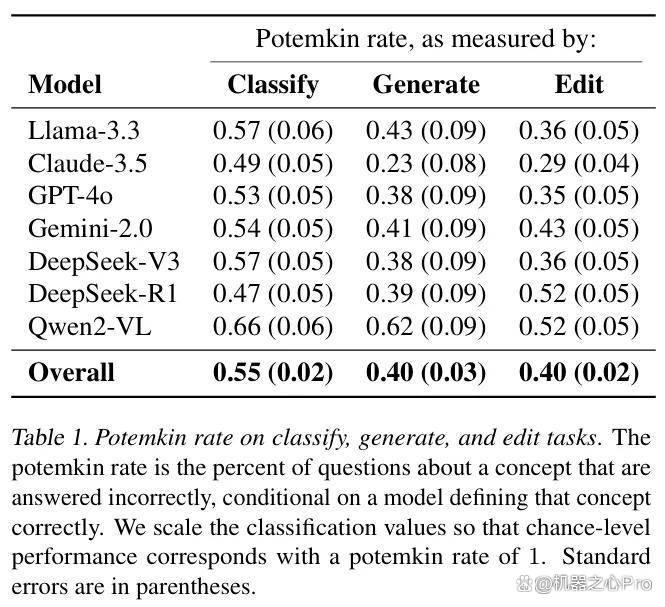 | | Potemkin rate, as measured by: | | |
|---|---|---|---|
| Model | Classify | Generate | Edit |
| Llama-3.3 | 0.57 (0.06) | 0.43 (0.09) | 0.36 (0.05) |
| Claude-3.5 | 0.49 (0.05) | 0.23 (0.08) | 0.29 (0.04) |
| GPT-4o | 0.53 (0.05) | 0.38 (0.09) | 0.35 (0.05) |
| Gemini-2.0 | 0.54 (0.05) | 0.41 (0.09) | 0.43 (0.05) |
| DeepSeek-V3 | 0.57 (0.05) | 0.38 (0.09) | 0.36 (0.05) |
| DeepSeek-R1 | 0.47 (0.05) | 0.39 (0.09) | 0.52 (0.05) |
| Qwen2-VL | 0.66 (0.06) | 0.62 (0.09) | 0.52 (0.05) |
| Overall | 0.55 (0.02) | 0.40 (0.03) | 0.40 (0.02) |

Table 1. Potemkin rate on classify, generate, and edit tasks. The potemkin rate is the percent of questions about a concept that are answered incorrectly, conditional on a model defining that concept correctly. We scale the classification values so that chance-level performance corresponds with a potemkin rate of 1. Standard errors are in parentheses.

@机器之心Pro